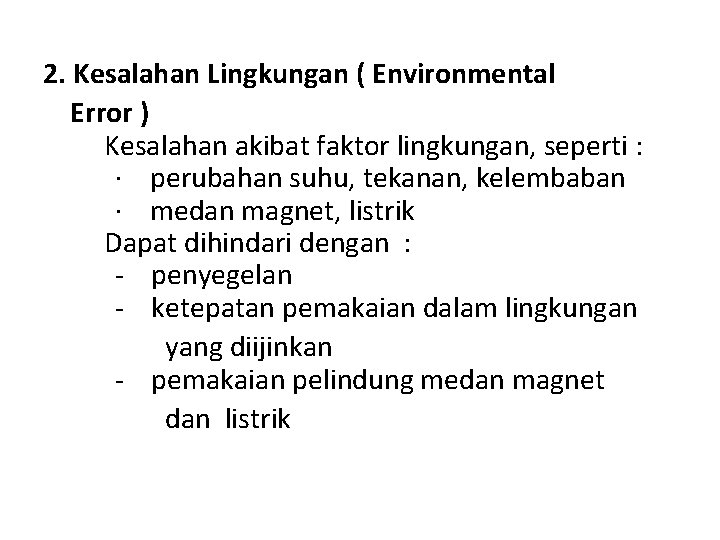 2. Kesalahan Lingkungan ( Environmental Error )

Kesalahan akibat faktor lingkungan, seperti :

• perubahan suhu, tekanan, kelembaban
• medan magnet, listrik

Dapat dihindari dengan :

- penyegelan
- ketepatan pemakaian dalam lingkungan yang diijinkan
- pemakaian pelindung medan magnet dan listrik